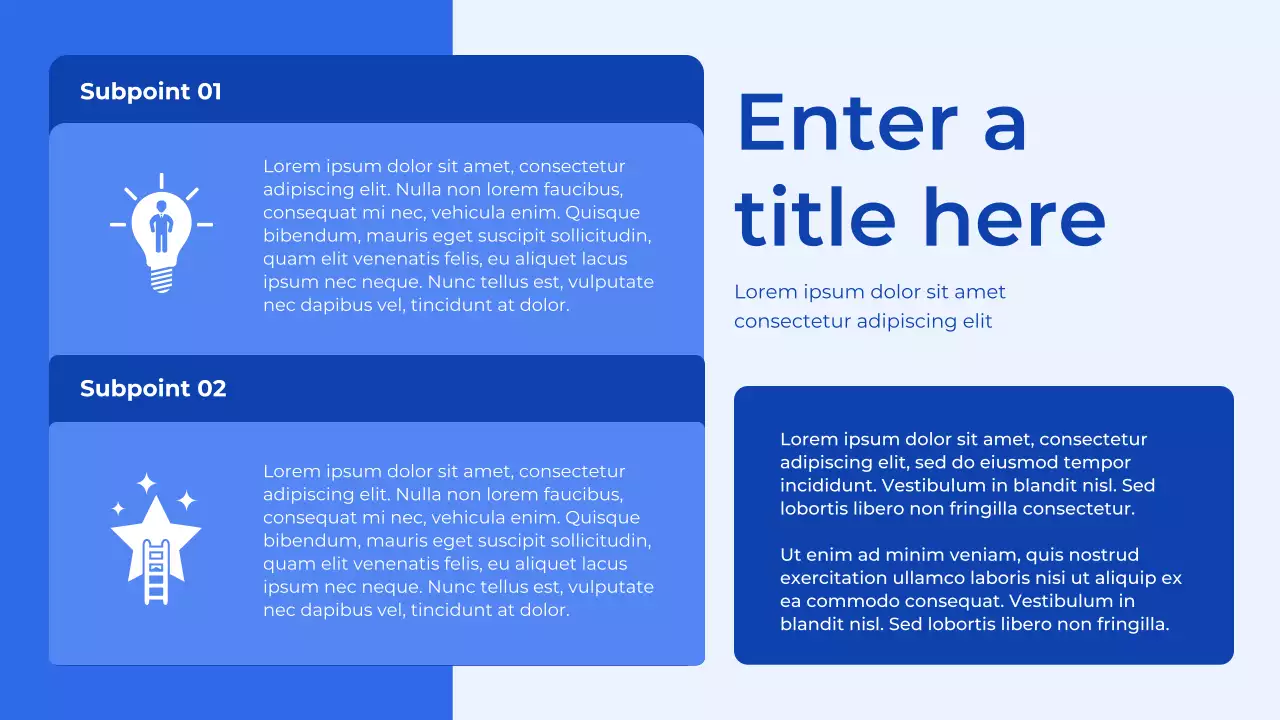 Subpoint 01

Lorem ipsum dolor sit amet, consectetur adipiscing elit. Nulla non lorem faucibus, consequat mi nec, vehicula enim. Quisque bibendum, mauris eget suscipit sollicitudin, quam elit venenatis felis, eu aliquet lacus ipsum nec neque. Nunc tellus est, vulputate nec dapibus vel, tincidunt at dolor.

Subpoint 02

Lorem ipsum dolor sit amet, consectetur adipiscing elit. Nulla non lorem faucibus, consequat mi nec, vehicula enim. Quisque bibendum, mauris eget suscipit sollicitudin, quam elit venenatis felis, eu aliquet lacus ipsum nec neque. Nunc tellus est, vulputate nec dapibus vel, tincidunt at dolor.

Enter a title here

Lorem ipsum dolor sit amet consectetur adipiscing elit

Lorem ipsum dolor sit amet, consectetur adipiscing elit, sed do eiusmod tempor incididunt. Vestibulum in blandit nisl. Sed lobortis libero non fringilla consectetur.

Ut enim ad minim veniam, quis nostrud exercitation ullamco laboris nisi ut aliquip ex ea commodo consequat. Vestibulum in blandit nisl. Sed lobortis libero non fringilla.